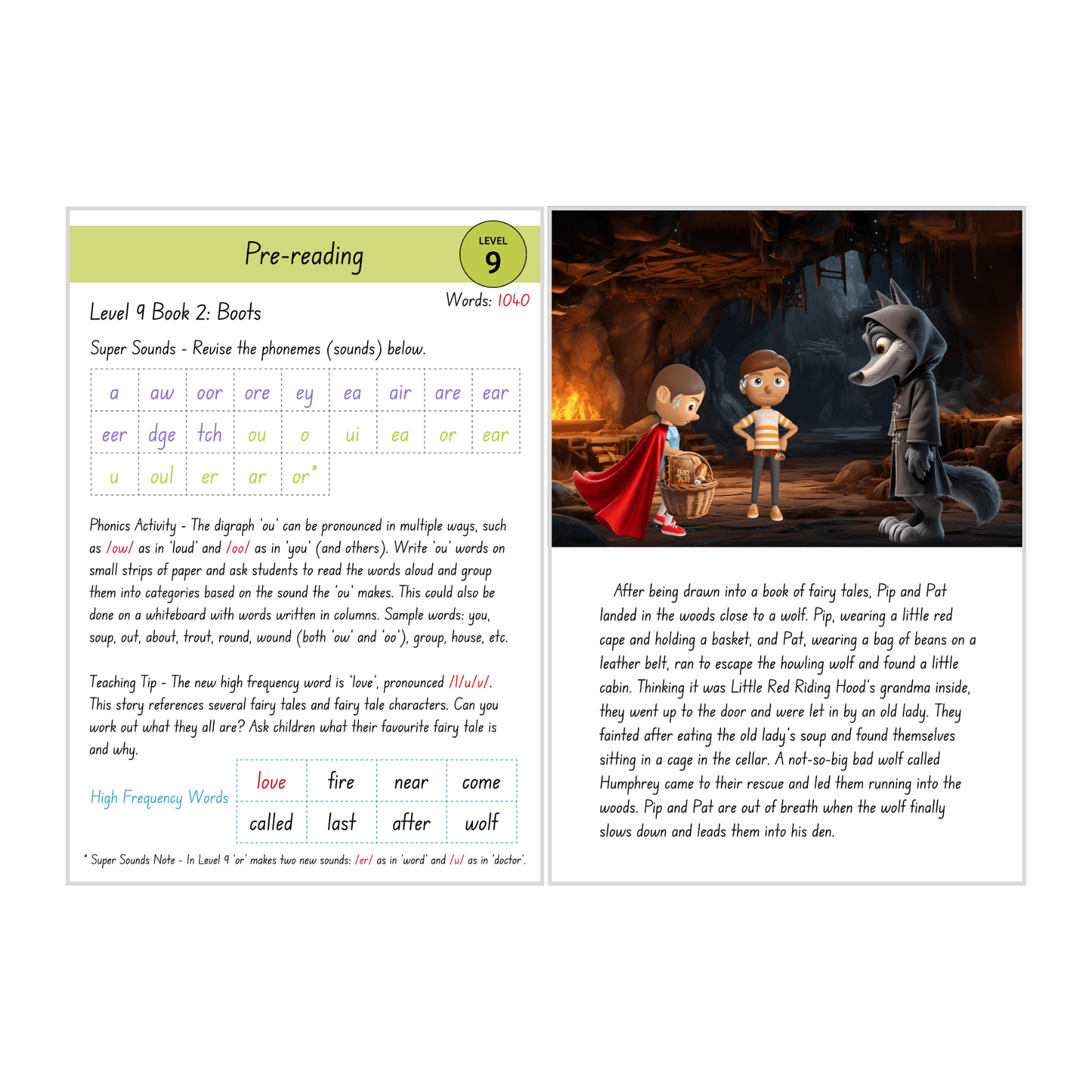 Pre-reading

LEVEL
9

Words: 1040

Level 9 Book 2: Boots

Super Sounds - Revise the phonemes (sounds) below.

| a | aw | oor | ore | ey | ea | air | are | ear |
|---|---|---|---|---|---|---|---|---|
| eer | dge | tch | ou | o | ui | ea | or | ear |
| u | oul | er | ar | or* | | | | |

Phonics Activity - The digraph 'ou' can be pronounced in multiple ways, such as /ow/ as in 'loud' and /oo/ as in 'you' (and others). Write 'ou' words on small strips of paper and ask students to read the words aloud and group them into categories based on the sound the 'ou' makes. This could also be done on a whiteboard with words written in columns. Sample words: you, soup, out, about, trout, round, wound (both 'ow' and 'oo'), group, house, etc.

Teaching Tip - The new high frequency word is 'love', pronounced /l/u/v/. This story references several fairy tales and fairy tale characters. Can you work out what they all are? Ask children what their favourite fairy tale is and why.

High Frequency Words

| love | fire | near | come |
|---|---|---|---|
| called | last | after | wolf |

* Super Sounds Note - In Level 9 'or' makes two new sounds: /er/ as in 'word' and /u/ as in 'doctor'.

FAIRY TALES

After being drawn into a book of fairy tales, Pip and Pat landed in the woods close to a wolf. Pip, wearing a little red cape and holding a basket, and Pat, wearing a bag of beans on a leather belt, ran to escape the howling wolf and found a little cabin. Thinking it was Little Red Riding Hood's grandma inside, they went up to the door and were let in by an old lady. They fainted after eating the old lady's soup and found themselves sitting in a cage in the cellar. A not-so-big bad wolf called Humphrey came to their rescue and led them running into the woods. Pip and Pat are out of breath when the wolf finally slows down and leads them into his den.